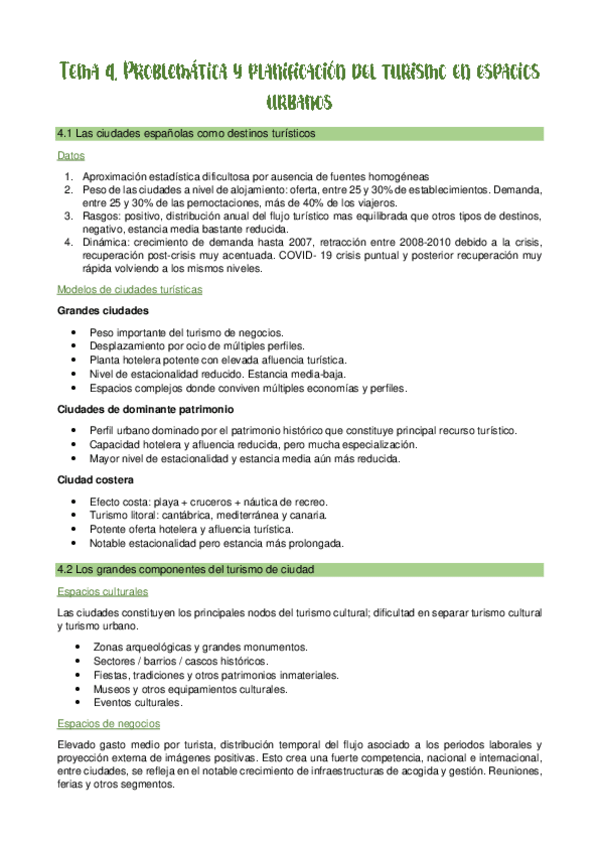 Tema 4. Problemática y planificación del turismo en espacios urbanos

4.1 Las ciudades españolas como destinos turísticos

Datos

1. Aproximación estadística dificultosa por ausencia de fuentes homogéneas
2. Peso de las ciudades a nivel de alojamiento: oferta, entre 25 y 30% de establecimientos. Demanda, entre 25 y 30% de las pernoctaciones, más de 40% de los viajeros.
3. Rasgos: positivo, distribución anual del flujo turístico mas equilibrada que otros tipos de destinos, negativo, estancia media bastante reducida.
4. Dinámica: crecimiento de demanda hasta 2007, retracción entre 2008-2010 debido a la crisis, recuperación post-crisis muy acentuada. COVID- 19 crisis puntual y posterior recuperación muy rápida volviendo a los mismos niveles.

Modelos de ciudades turísticas

Grandes ciudades

• Peso importante del turismo de negocios.
• Desplazamiento por ocio de múltiples perfiles.
• Planta hotelera potente con elevada afluencia turística.
• Nivel de estacionalidad reducido. Estancia media-baja.
• Espacios complejos donde conviven múltiples economías y perfiles.

Ciudades de dominante patrimonio

• Perfil urbano dominado por el patrimonio histórico que constituye principal recurso turístico.
• Capacidad hotelera y afluencia reducida, pero mucha especialización.
• Mayor nivel de estacionalidad y estancia media aún más reducida.

Ciudad costera

• Efecto costa: playa + cruceros + náutica de recreo.
• Turismo litoral: cantábrica, mediterránea y canaria.
• Potente oferta hotelera y afluencia turística.
• Notable estacionalidad pero estancia más prolongada.

4.2 Los grandes componentes del turismo de ciudad

Espacios culturales

Las ciudades constituyen los principales nodos del turismo cultural; dificultad en separar turismo cultural y turismo urbano.

• Zonas arqueológicas y grandes monumentos.
• Sectores / barrios / cascos históricos.
• Fiestas, tradiciones y otros patrimonios inmateriales.
• Museos y otros equipamientos culturales.
• Eventos culturales.

Espacios de negocios

Elevado gasto medio por turista, distribución temporal del flujo asociado a los periodos laborales y proyección externa de imágenes positivas. Esto crea una fuerte competencia, nacional e internacional, entre ciudades, se refleja en el notable crecimiento de infraestructuras de acogida y gestión. Reuniones, ferias y otros segmentos.